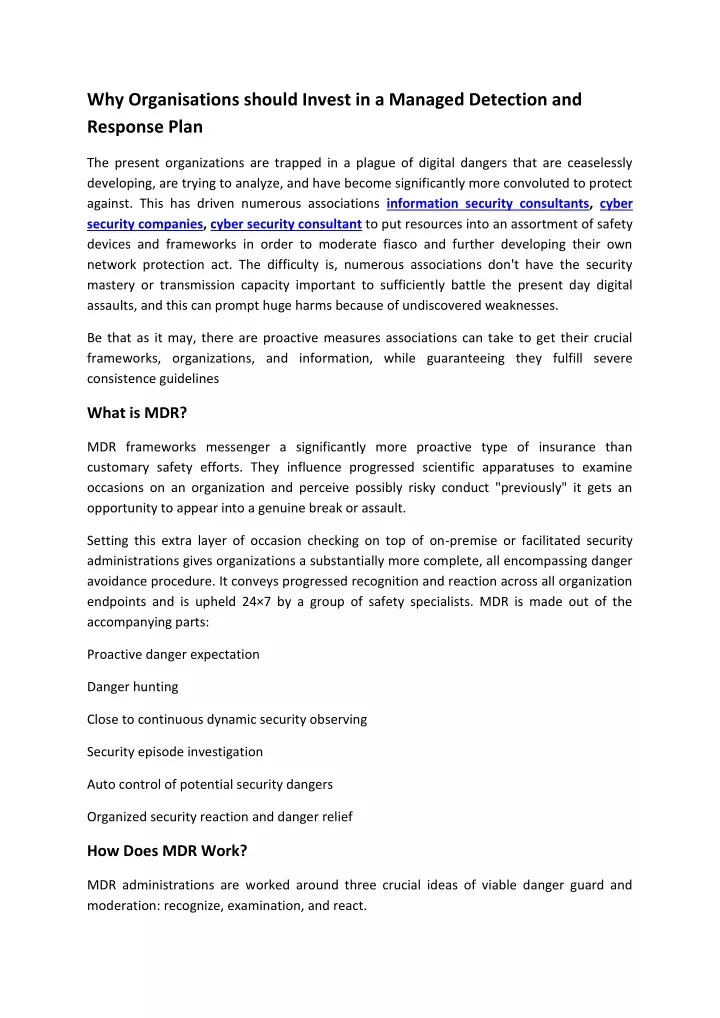 Why Organisations should Invest in a Managed Detection and Response Plan

The present organizations are trapped in a plague of digital dangers that are ceaselessly developing, are trying to analyze, and have become significantly more convoluted to protect against. This has driven numerous associations information security consultants, cyber security companies, cyber security consultant to put resources into an assortment of safety devices and frameworks in order to moderate fiasco and further developing their own network protection act. The difficulty is, numerous associations don't have the security mastery or transmission capacity important to sufficiently battle the present day digital assaults, and this can prompt huge harms because of undiscovered weaknesses.

Be that as it may, there are proactive measures associations can take to get their crucial frameworks, organizations, and information, while guaranteeing they fulfill severe consistence guidelines

What is MDR?

MDR frameworks messenger a significantly more proactive type of insurance than customary safety efforts. They influence progressed scientific apparatuses to examine occasions on an organization and perceive possibly risky conduct "previously" it gets an opportunity to appear into a genuine break or assault.

Setting this extra layer of occasion checking on top of on-premise or facilitated security administrations gives organizations a substantially more complete, all encompassing danger avoidance procedure. It conveys progressed recognition and reaction across all organization endpoints and is upheld 24×7 by a group of safety specialists. MDR is made out of the accompanying parts:

Proactive danger expectation

Danger hunting

Close to continuous dynamic security observing

Security episode investigation

Auto control of potential security dangers

Organized security reaction and danger relief

How Does MDR Work?

MDR administrations are worked around three crucial ideas of viable danger guard and moderation: recognize, examination, and react.